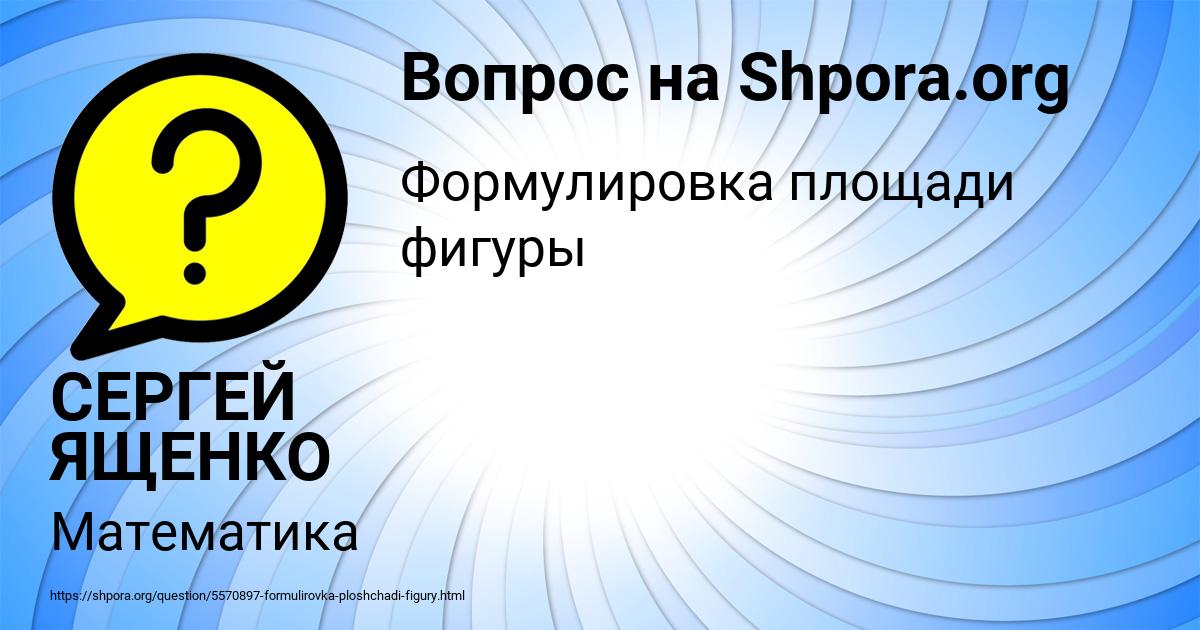 Вопрос на Shpora.org

Формулировка площади фигуры

?

СЕРГЕЙ ЯЩЕНКО

Математика

https://shpora.org/question/5570897-formulirovka-ploshchadi-figury.html